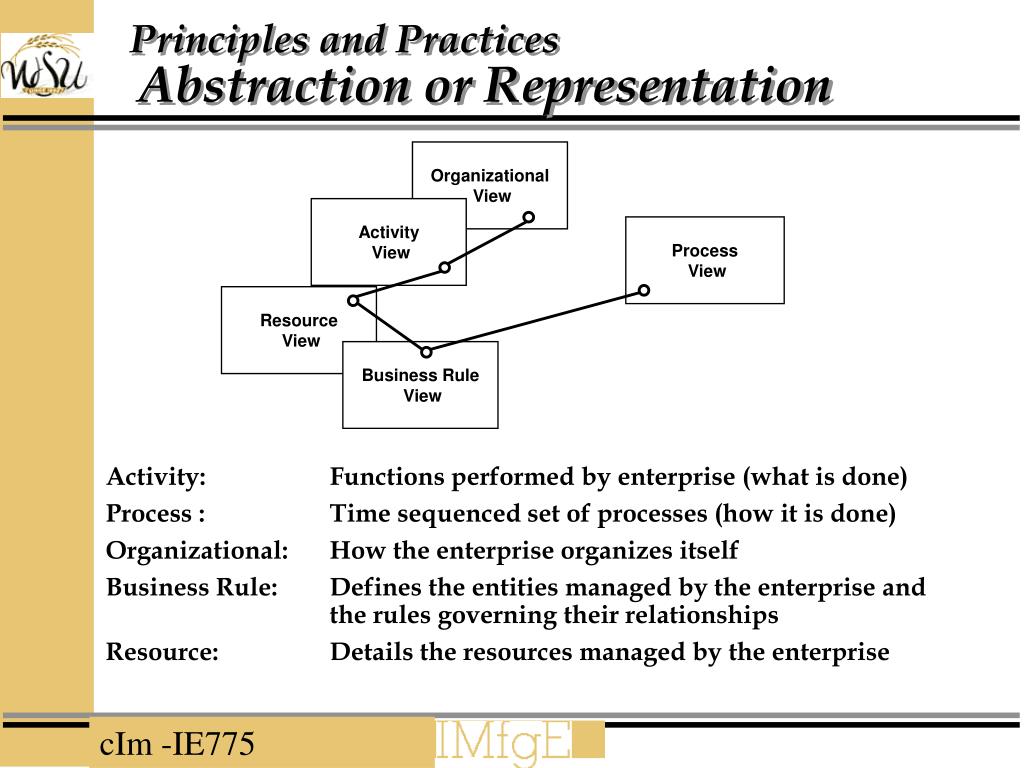 WSU

Principles and Practices
Abstraction or Representation

Organizational View

Activity View

Process View

Resource View

Business Rule View

| | |
|---|---|
| Activity: | Functions performed by enterprise (what is done) |
| Process : | Time sequenced set of processes (how it is done) |
| Organizational: | How the enterprise organizes itself |
| Business Rule: | Defines the entities managed by the enterprise and the rules governing their relationships |
| Resource: | Details the resources managed by the enterprise |

cIm -IE775

IMfgE